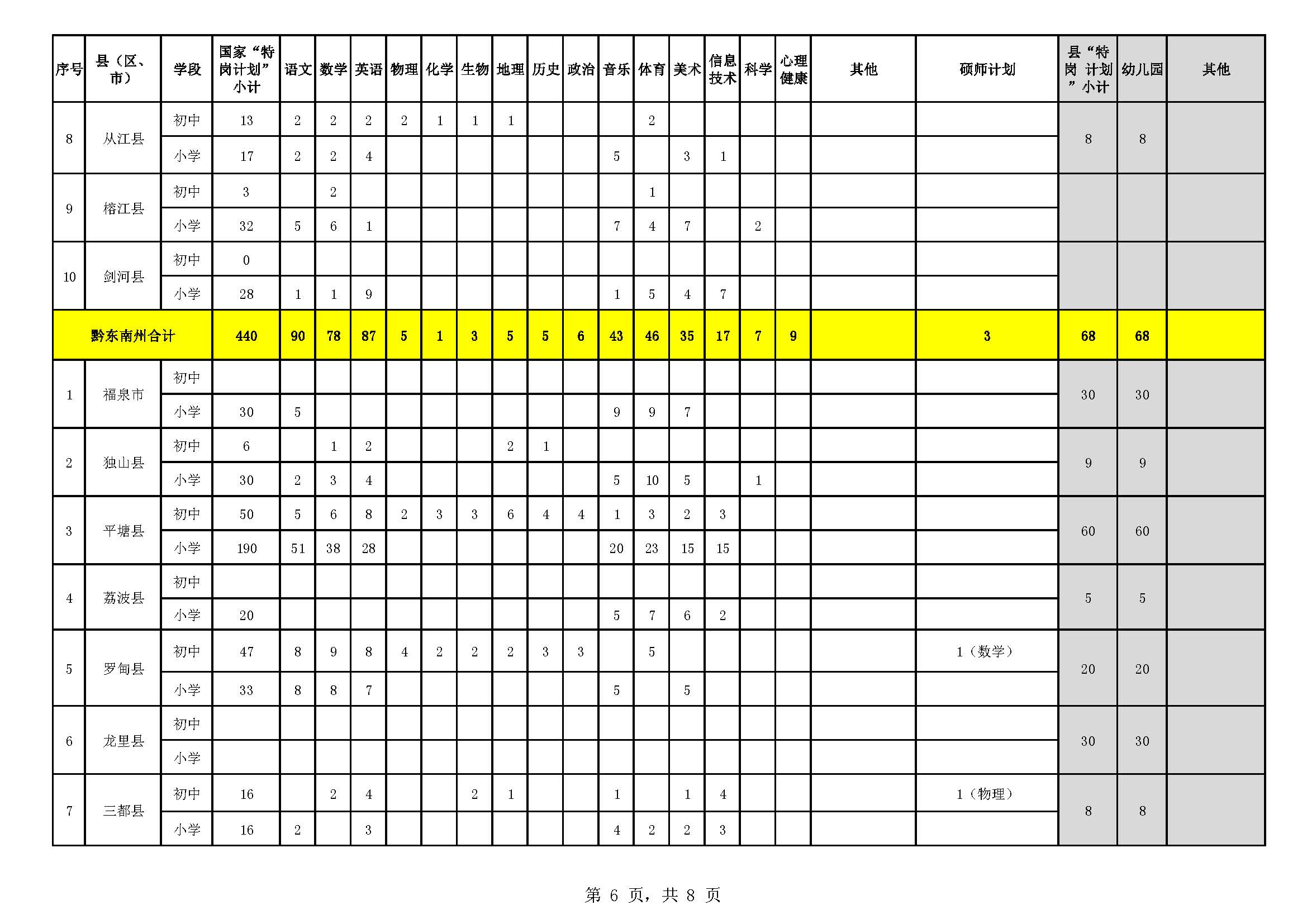 | 序号 | 县（区、市） | 学段 | 国家“特岗计划”小计 | 语文 | 数学 | 英语 | 物理 | 化学 | 生物 | 地理 | 历史 | 政治 | 音乐 | 体育 | 美术 | 信息技术 | 科学 | 心理健康 | 其他 | 硕师计划 | 县“特岗 计划”小计 | 幼儿园 | 其他 |
|---|---|---|---|---|---|---|---|---|---|---|---|---|---|---|---|---|---|---|---|---|---|---|---|
| 8 | 从江县 | 初中 | 13 | 2 | 2 | 2 | 2 | 1 | 1 | 1 | | | | 2 | | | | | | | 8 | 8 | |
| | | 小学 | 17 | 2 | 2 | 4 | | | | | | | 5 | | 3 | 1 | | | | | | | |
| 9 | 榕江县 | 初中 | 3 | | 2 | | | | | | | | | 1 | | | | | | | | | |
| | | 小学 | 32 | 5 | 6 | 1 | | | | | | | 7 | 4 | 7 | | 2 | | | | | | |
| 10 | 剑河县 | 初中 | 0 | | | | | | | | | | | | | | | | | | | | |
| | | 小学 | 28 | 1 | 1 | 9 | | | | | | | 1 | 5 | 4 | 7 | | | | | | | |
| 黔东南州合计 | | | 440 | 90 | 78 | 87 | 5 | 1 | 3 | 5 | 5 | 6 | 43 | 46 | 35 | 17 | 7 | 9 | | 3 | 68 | 68 | |
| 1 | 福泉市 | 初中 | | | | | | | | | | | | | | | | | | | 30 | 30 | |
| | | 小学 | 30 | 5 | | | | | | | | | 9 | 9 | 7 | | | | | | | | |
| 2 | 独山县 | 初中 | 6 | | 1 | 2 | | | | 2 | 1 | | | | | | | | | | 9 | 9 | |
| | | 小学 | 30 | 2 | 3 | 4 | | | | | | | 5 | 10 | 5 | | 1 | | | | | | |
| 3 | 平塘县 | 初中 | 50 | 5 | 6 | 8 | 2 | 3 | 3 | 6 | 4 | 4 | 1 | 3 | 2 | 3 | | | | | 60 | 60 | |
| | | 小学 | 190 | 51 | 38 | 28 | | | | | | | 20 | 23 | 15 | 15 | | | | | | | |
| 4 | 荔波县 | 初中 | | | | | | | | | | | | | | | | | | | 5 | 5 | |
| | | 小学 | 20 | | | | | | | | | | 5 | 7 | 6 | 2 | | | | | | | |
| 5 | 罗甸县 | 初中 | 47 | 8 | 9 | 8 | 4 | 2 | 2 | 2 | 3 | 3 | | 5 | | | | | | 1（数学） | 20 | 20 | |
| | | 小学 | 33 | 8 | 8 | 7 | | | | | | | 5 | | 5 | | | | | | | | |
| 6 | 龙里县 | 初中 | | | | | | | | | | | | | | | | | | | 30 | 30 | |
| | | 小学 | | | | | | | | | | | | | | | | | | | | | |
| 7 | 三都县 | 初中 | 16 | | 2 | 4 | | | 2 | 1 | | | 1 | | 1 | 4 | | | | 1（物理） | 8 | 8 | |
| | | 小学 | 16 | 2 | | 3 | | | | | | | 4 | 2 | 2 | 3 | | | | | | | |

第 6 页，共 8 页